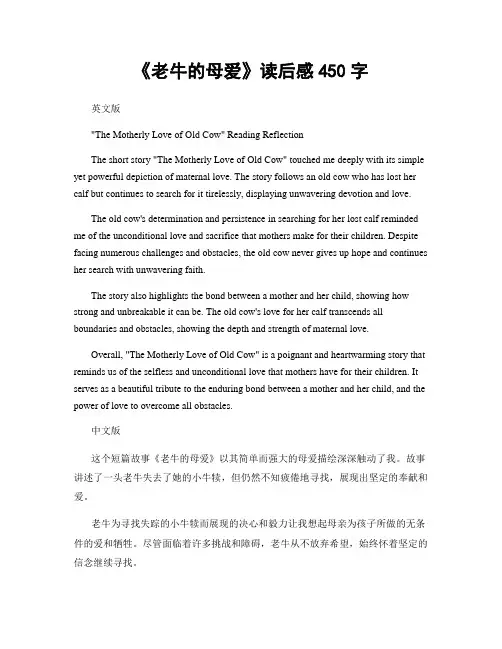 《老牛的母爱》读后感 450 字

英文版

"The Motherly Love of Old Cow" Reading Reflection

The short story "The Motherly Love of Old Cow" touched me deeply with its simple yet powerful depiction of maternal love. The story follows an old cow who has lost her calf but continues to search for it tirelessly, displaying unwavering devotion and love.

The old cow's determination and persistence in searching for her lost calf reminded me of the unconditional love and sacrifice that mothers make for their children. Despite facing numerous challenges and obstacles, the old cow never gives up hope and continues her search with unwavering faith.

The story also highlights the bond between a mother and her child, showing how strong and unbreakable it can be. The old cow's love for her calf transcends all boundaries and obstacles, showing the depth and strength of maternal love.

Overall, "The Motherly Love of Old Cow" is a poignant and heartwarming story that reminds us of the selfless and unconditional love that mothers have for their children. It serves as a beautiful tribute to the enduring bond between a mother and her child, and the power of love to overcome all obstacles.

中文版

这个短篇故事《老牛的母爱》以其简单而强大的母爱描绘深深触动了我。故事讲述了一头老牛失去了她的小牛犊，但仍然不知疲倦地寻找，展现出坚定的奉献和爱。

老牛为寻找失踪的小牛犊而展现的决心和毅力让我想起母亲为孩子所做的无条件的爱和牺牲。尽管面临着许多挑战和障碍，老牛从不放弃希望，始终怀着坚定的信念继续寻找。